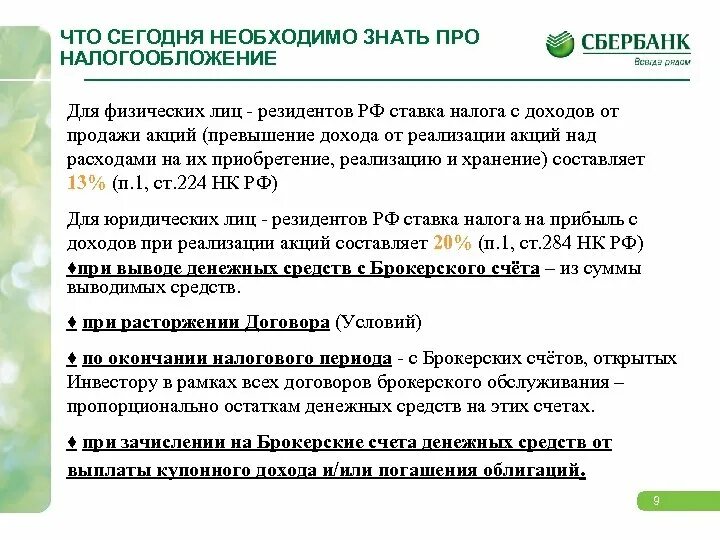 ЧТО СЕГОДНЯ НЕОБХОДИМО ЗНАТЬ ПРО НАЛОГООБЛОЖЕНИЕ

СБЕРБАНК
Всегда рядом

Для физических лиц - резидентов РФ ставка налога с доходов от продажи акций (превышение дохода от реализации акций над расходами на их приобретение, реализацию и хранение) составляет 13% (п.1, ст.224 НК РФ)

Для юридических лиц - резидентов РФ ставка налога на прибыль с доходов при реализации акций составляет 20% (п.1, ст.284 НК РФ)
♦при выводе денежных средств с Брокерского счёта – из суммы выводимых средств.

♦ при расторжении Договора (Условий)

♦ по окончании налогового периода - с Брокерских счётов, открытых Инвестору в рамках всех договоров брокерского обслуживания – пропорционально остаткам денежных средств на этих счетах.

♦ при зачислении на Брокерские счета денежных средств от выплаты купонного дохода и/или погашения облигаций.

9